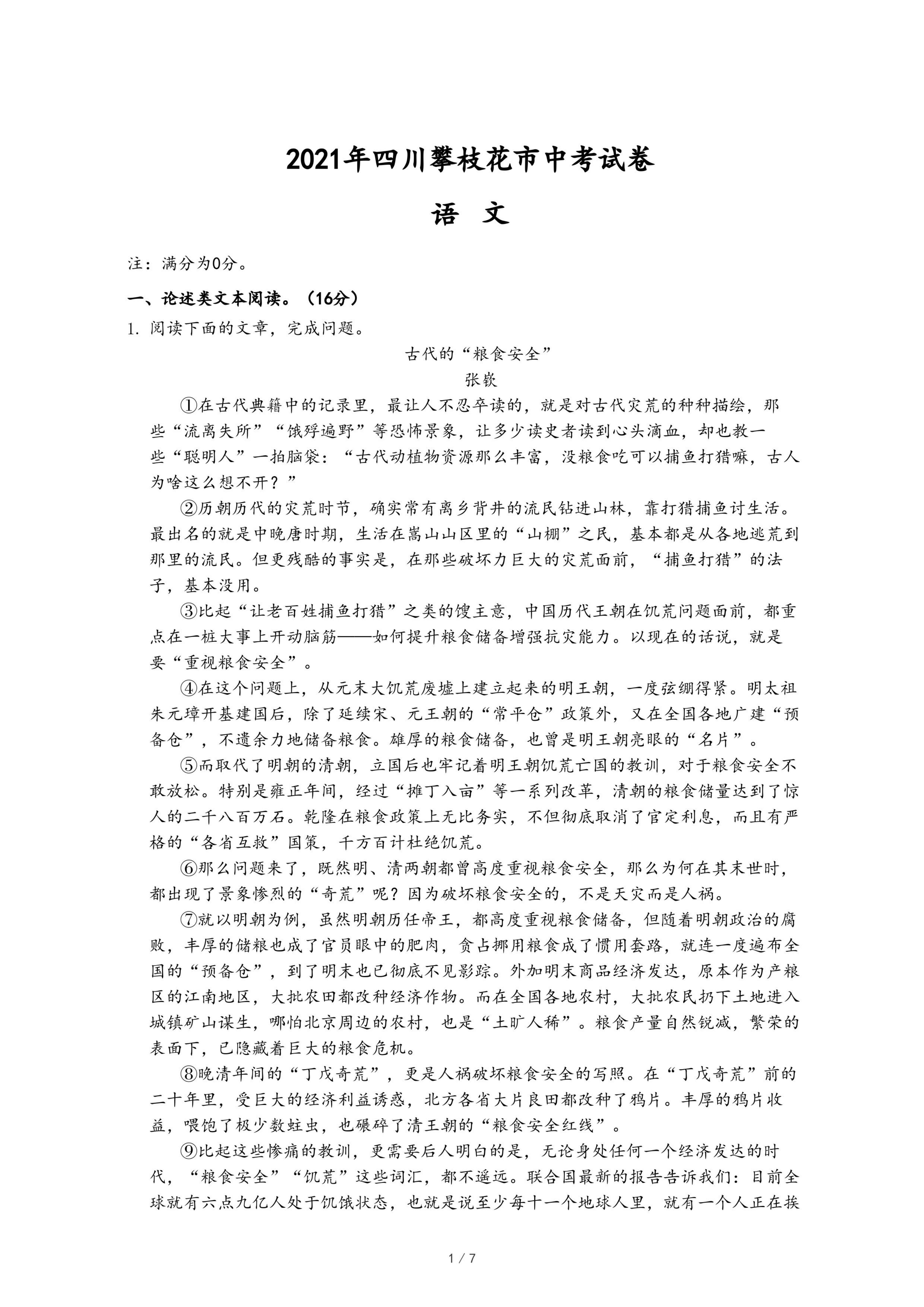 2021年四川攀枝花市中考试卷

语　文

注：满分为0分。

一、论述类文本阅读。（16分）

1. 阅读下面的文章，完成问题。

古代的“粮食安全”

张嵚

①在古代典籍中的记录里，最让人不忍卒读的，就是对古代灾荒的种种描绘，那些“流离失所”“饿殍遍野”等恐怖景象，让多少读史者读到心头滴血，却也教一些“聪明人”一拍脑袋：“古代动植物资源那么丰富，没粮食吃可以捕鱼打猎嘛，古人为啥这么想不开？”

②历朝历代的灾荒时节，确实常有离乡背井的流民钻进山林，靠打猎捕鱼讨生活。最出名的就是中晚唐时期，生活在嵩山山区里的“山棚”之民，基本都是从各地逃荒到那里的流民。但更残酷的事实是，在那些破坏力巨大的灾荒面前，“捕鱼打猎”的法子，基本没用。

③比起“让老百姓捕鱼打猎”之类的馊主意，中国历代王朝在饥荒问题面前，都重点在一桩大事上开动脑筋——如何提升粮食储备增强抗灾能力。以现在的话说，就是要“重视粮食安全”。

④在这个问题上，从元末大饥荒废墟上建立起来的明王朝，一度弦绷得紧。明太祖朱元璋开基建国后，除了延续宋、元王朝的“常平仓”政策外，又在全国各地广建“预备仓”，不遗余力地储备粮食。雄厚的粮食储备，也曾是明王朝亮眼的“名片”。

⑤而取代了明朝的清朝，立国后也牢记着明王朝饥荒亡国的教训，对于粮食安全不敢放松。特别是雍正年间，经过“摊丁入亩”等一系列改革，清朝的粮食储量达到了惊人的二千八百万石。乾隆在粮食政策上无比务实，不但彻底取消了官定利息，而且有严格的“各省互救”国策，千方百计杜绝饥荒。

⑥那么问题来了，既然明、清两朝都曾高度重视粮食安全，那么为何在其末世时，都出现了景象惨烈的“奇荒”呢？因为破坏粮食安全的，不是天灾而是人祸。

⑦就以明朝为例，虽然明朝历任帝王，都高度重视粮食储备，但随着明朝政治的腐败，丰厚的储粮也成了官员眼中的肥肉，贪占挪用粮食成了惯用套路，就连一度遍布全国的“预备仓”，到了明末也已彻底不见影踪。外加明末商品经济发达，原本作为产粮区的江南地区，大批农田都改种经济作物。而在全国各地农村，大批农民扔下土地进入城镇矿山谋生，哪怕北京周边的农村，也是“土旷人稀”。粮食产量自然锐减，繁荣的表面下，已隐藏着巨大的粮食危机。

⑧晚清年间的“丁戊奇荒”，更是人祸破坏粮食安全的写照。在“丁戊奇荒”前的二十年里，受巨大的经济利益诱惑，北方各省大片良田都改种了鸦片。丰厚的鸦片收益，喂饱了极少数蛀虫，也碾碎了清王朝的“粮食安全红线”。

⑨比起这些惨痛的教训，更需要后人明白的是，无论身处任何一个经济发达的时代，“粮食安全”“饥荒”这些词汇，都不遥远。联合国最新的报告告诉我们：目前全球就有六点九亿人处于饥饿状态，也就是说至少每十一个地球人里，就有一个人正在挨

1 / 7